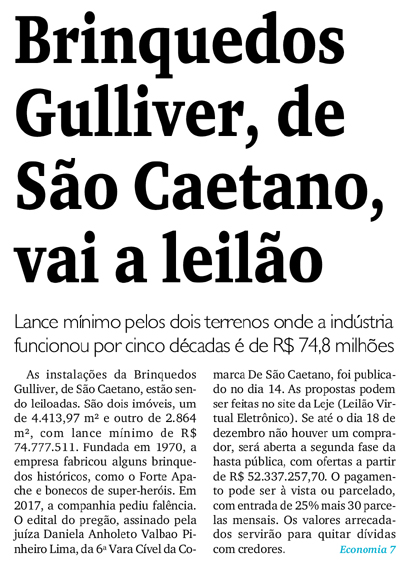 Brinquedos Gulliver, de São Caetano, vai a leilão

Lance mínimo pelos dois terrenos onde a indústria funcionou por cinco décadas é de R$ 74,8 milhões

As instalações da Brinquedos Gulliver, de São Caetano, estão sendo leiloadas. São dois imóveis, um de 4.413,97 m² e outro de 2.864 m², com lance mínimo de R$ 74.777.511. Fundada em 1970, a empresa fabricou alguns brinquedos históricos, como o Forte Apache e bonecos de super-heróis. Em 2017, a companhia pediu falência. O edital do pregão, assinado pela juíza Daniela Anholeto Valbao Pinheiro Lima, da 6ª Vara Cível da Comarca De São Caetano, foi publicado no dia 14. As propostas podem ser feitas no site da Leje (Leilão Virtual Eletrônico). Se até o dia 18 de dezembro não houver um comprador, será aberta a segunda fase da hasta pública, com ofertas a partir de R$ 52.337.257,70. O pagamento pode ser à vista ou parcelado, com entrada de 25% mais 30 parcelas mensais. Os valores arrecadados servirão para quitar dívidas com credores.

Economia 7